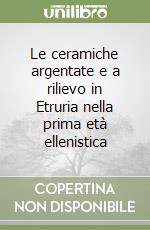 unilibro

Le ceramiche argentate e a rilievo in Etruria nella prima età ellenistica

COPERTINA NON DISPONIBILE